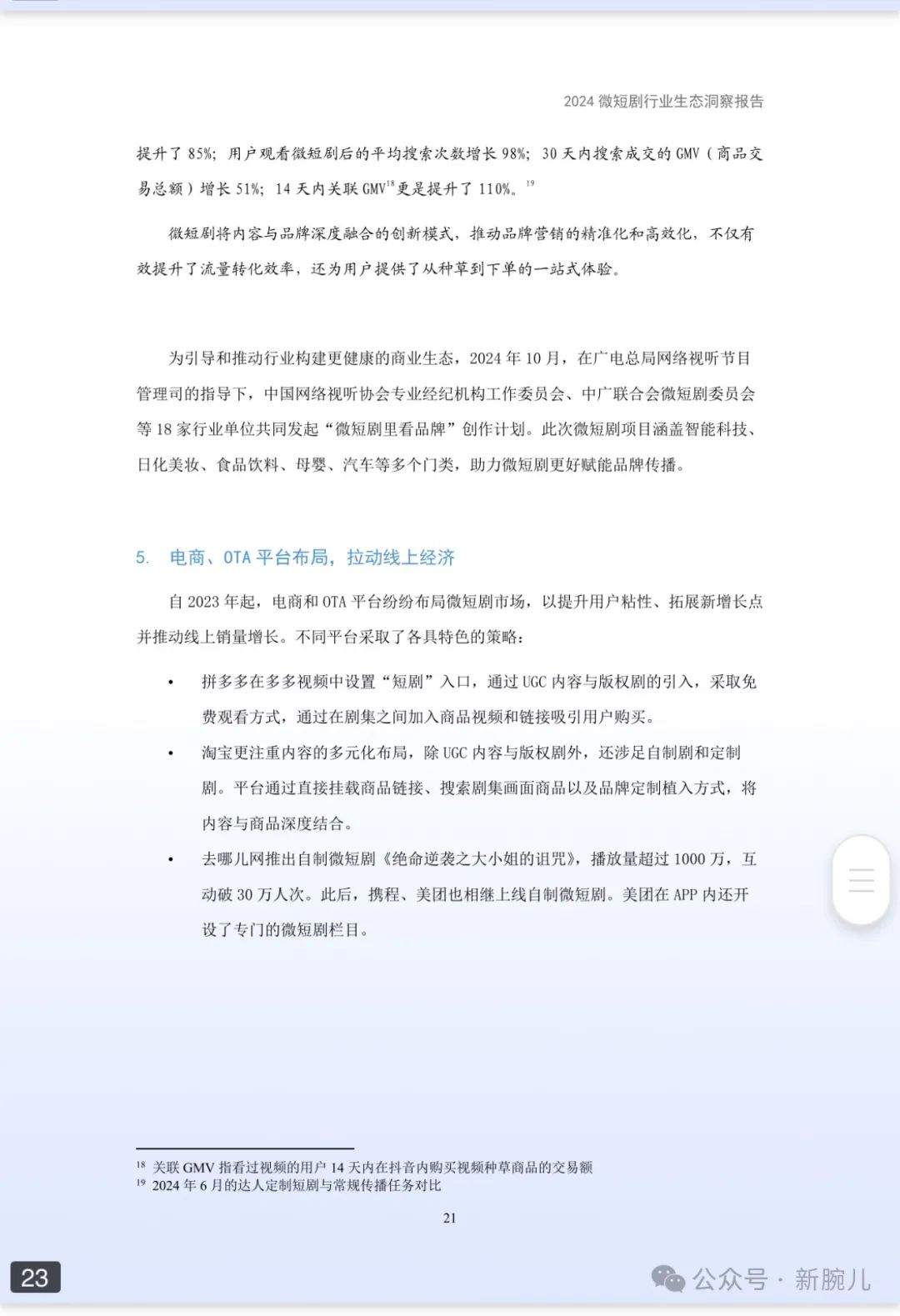 2024 微短剧行业生态洞察报告

提升了 85%；用户观看微短剧后的平均搜索次数增长 98%；30 天内搜索成交的 GMV（商品交易总额）增长 51%；14 天内关联 GMV$^{18}$更是提升了 110%。$^{19}$

微短剧将内容与品牌深度融合的创新模式，推动品牌营销的精准化和高效化，不仅有效提升了流量转化效率，还为用户提供了从种草到下单的一站式体验。

为引导和推动行业构建更健康的商业生态，2024 年 10 月，在广电总局网络视听节目管理司的指导下，中国网络视听协会专业经纪机构工作委员会、中广联合会微短剧委员会等 18 家行业单位共同发起“微短剧里看品牌”创作计划。此次微短剧项目涵盖智能科技、日化美妆、食品饮料、母婴、汽车等多个门类，助力微短剧更好赋能品牌传播。

5. 电商、OTA 平台布局，拉动线上经济

自 2023 年起，电商和 OTA 平台纷纷布局微短剧市场，以提升用户粘性、拓展新增长点并推动线上销量增长。不同平台采取了各具特色的策略：

• 拼多多在多多视频中设置“短剧”入口，通过 UGC 内容与版权剧的引入，采取免费观看方式，通过在剧集之间加入商品视频和链接吸引用户购买。

• 淘宝更注重内容的多元化布局，除 UGC 内容与版权剧外，还涉足自制剧和定制剧。平台通过直接挂载商品链接、搜索剧集画面商品以及品牌定制植入方式，将内容与商品深度结合。

• 去哪儿网推出自制微短剧《绝命逆袭之大小姐的诅咒》，播放量超过 1000 万，互动破 30 万人次。此后，携程、美团也相继上线自制微短剧。美团在 APP 内还开设了专门的微短剧栏目。

$^{18}$ 关联 GMV 指看过视频的用户 14 天内在抖音内购买视频种草商品的交易额
$^{19}$ 2024 年 6 月的达人定制短剧与常规传播任务对比

21

23

公众号 · 新腕儿